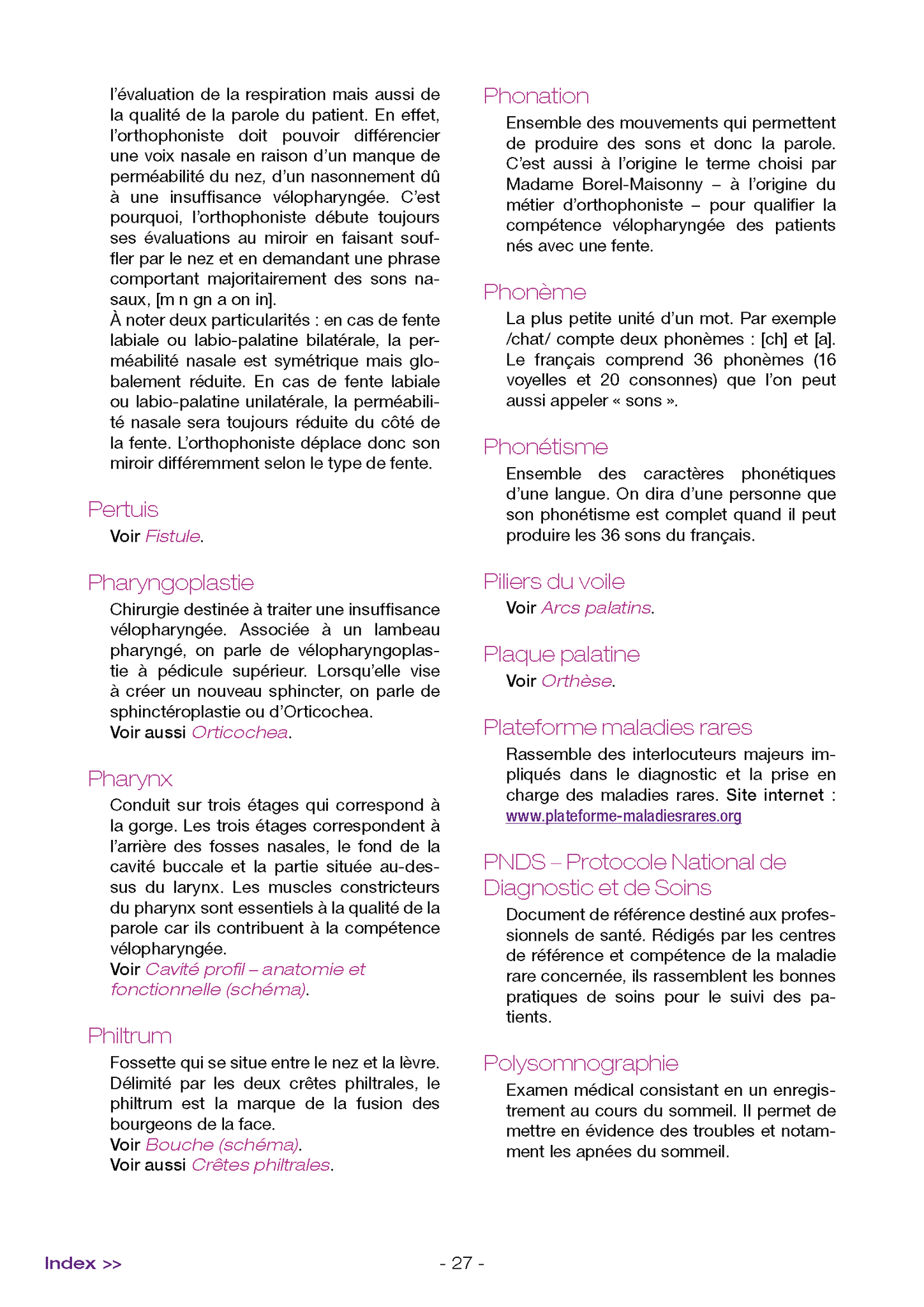 l'évaluation de la respiration mais aussi de la qualité de la parole du patient. En effet, l'orthophoniste doit pouvoir différencier une voix nasale en raison d'un manque de perméabilité du nez, d'un nasonnement dû à une insuffisance vélopharyngée. C'est pourquoi, l'orthophoniste débute toujours ses évaluations au miroir en faisant souffler par le nez et en demandant une phrase comportant majoritairement des sons nasaux, [m n gn a on in].
À noter deux particularités : en cas de fente labiale ou labio-palatine bilatérale, la perméabilité nasale est symétrique mais globalement réduite. En cas de fente labiale ou labio-palatine unilatérale, la perméabilité nasale sera toujours réduite du côté de la fente. L'orthophoniste déplace donc son miroir différemment selon le type de fente.

Pertuis
Voir Fistule.

Pharyngoplastie
Chirurgie destinée à traiter une insuffisance vélopharyngée. Associée à un lambeau pharyngé, on parle de vélopharyngoplastie à pédicule supérieur. Lorsqu'elle vise à créer un nouveau sphincter, on parle de sphinctéroplastie ou d'Orticochea.
Voir aussi Orticochea.

Pharynx
Conduit sur trois étages qui correspond à la gorge. Les trois étages correspondent à l'arrière des fosses nasales, le fond de la cavité buccale et la partie située au-dessus du larynx. Les muscles constricteurs du pharynx sont essentiels à la qualité de la parole car ils contribuent à la compétence vélopharyngée.
Voir Cavité profil – anatomie et fonctionnelle (schéma).

Philtrum
Fossette qui se situe entre le nez et la lèvre. Délimité par les deux crêtes philtrales, le philtrum est la marque de la fusion des bourgeons de la face.
Voir Bouche (schéma).
Voir aussi Crêtes philtrales.

Phonation
Ensemble des mouvements qui permettent de produire des sons et donc la parole. C'est aussi à l'origine le terme choisi par Madame Borel-Maisonny – à l'origine du métier d'orthophoniste – pour qualifier la compétence vélopharyngée des patients nés avec une fente.

Phonème
La plus petite unité d'un mot. Par exemple /chat/ compte deux phonèmes : [ch] et [a]. Le français comprend 36 phonèmes (16 voyelles et 20 consonnes) que l'on peut aussi appeler « sons ».

Phonétisme
Ensemble des caractères phonétiques d'une langue. On dira d'une personne que son phonétisme est complet quand il peut produire les 36 sons du français.

Piliers du voile
Voir Arcs palatins.

Plaque palatine
Voir Orthèse.

Plateforme maladies rares
Rassemble des interlocuteurs majeurs impliqués dans le diagnostic et la prise en charge des maladies rares. Site internet : www.plateforme-maladiesrares.org

PNDS – Protocole National de Diagnostic et de Soins
Document de référence destiné aux professionnels de santé. Rédigés par les centres de référence et compétence de la maladie rare concernée, ils rassemblent les bonnes pratiques de soins pour le suivi des patients.

Polysomnographie
Examen médical consistant en un enregistrement au cours du sommeil. Il permet de mettre en évidence des troubles et notamment les apnées du sommeil.

Index >>
- 27 -